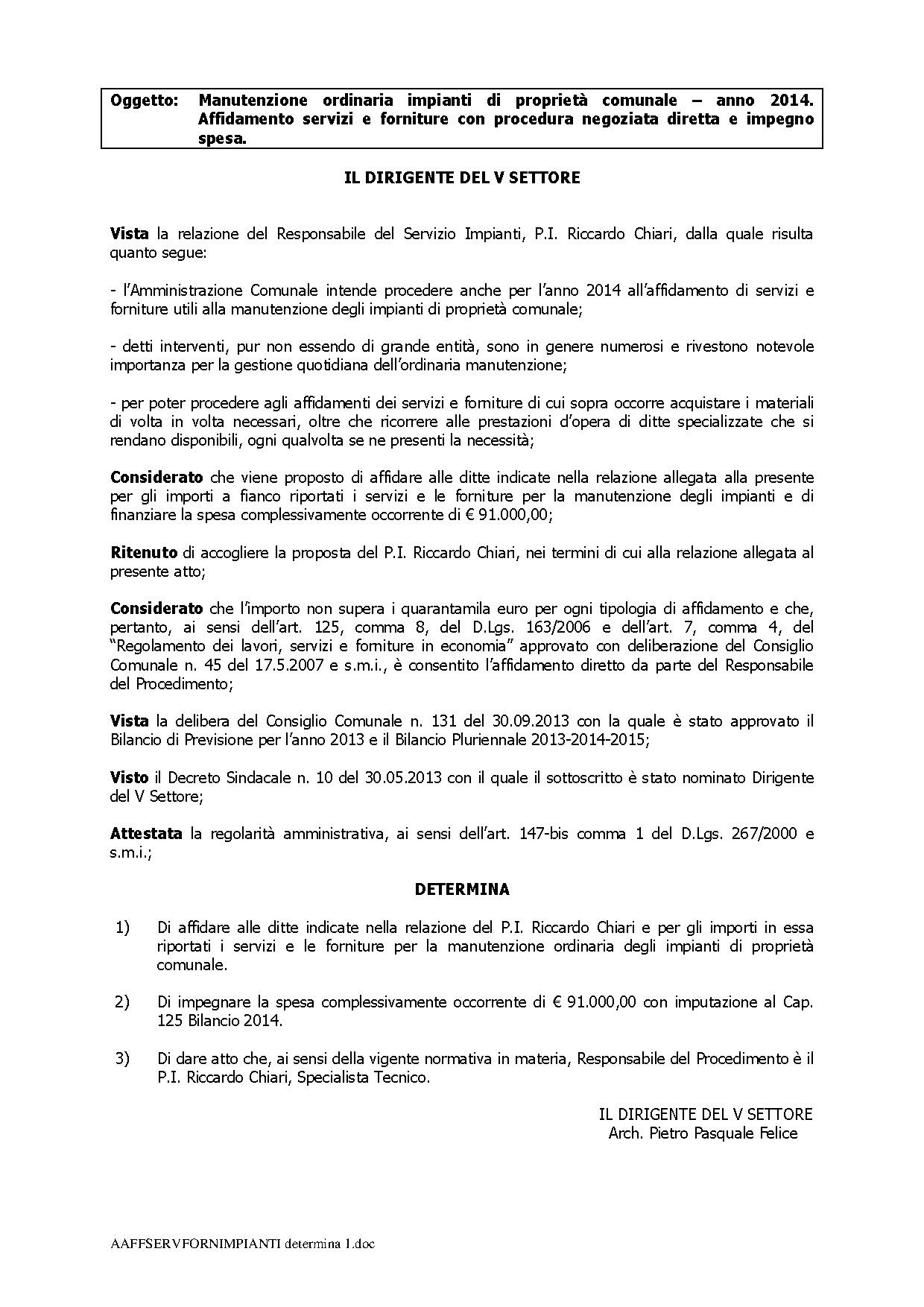 Oggetto: Manutenzione ordinaria impianti di proprietà comunale – anno 2014. Affidamento servizi e forniture con procedura negoziata diretta e impegno spesa.

IL DIRIGENTE DEL V SETTORE

Vista la relazione del Responsabile del Servizio Impianti, P.I. Riccardo Chiari, dalla quale risulta quanto segue:

- l'Amministrazione Comunale intende procedere anche per l'anno 2014 all'affidamento di servizi e forniture utili alla manutenzione degli impianti di proprietà comunale;

- detti interventi, pur non essendo di grande entità, sono in genere numerosi e rivestono notevole importanza per la gestione quotidiana dell'ordinaria manutenzione;

- per poter procedere agli affidamenti dei servizi e forniture di cui sopra occorre acquistare i materiali di volta in volta necessari, oltre che ricorrere alle prestazioni d'opera di ditte specializzate che si rendano disponibili, ogni qualvolta se ne presenti la necessità;

Considerato che viene proposto di affidare alle ditte indicate nella relazione allegata alla presente per gli importi a fianco riportati i servizi e le forniture per la manutenzione degli impianti e di finanziare la spesa complessivamente occorrente di € 91.000,00;

Ritenuto di accogliere la proposta del P.I. Riccardo Chiari, nei termini di cui alla relazione allegata al presente atto;

Considerato che l'importo non supera i quarantamila euro per ogni tipologia di affidamento e che, pertanto, ai sensi dell'art. 125, comma 8, del D.Lgs. 163/2006 e dell'art. 7, comma 4, del "Regolamento dei lavori, servizi e forniture in economia" approvato con deliberazione del Consiglio Comunale n. 45 del 17.5.2007 e s.m.i., è consentito l'affidamento diretto da parte del Responsabile del Procedimento;

Vista la delibera del Consiglio Comunale n. 131 del 30.09.2013 con la quale è stato approvato il Bilancio di Previsione per l'anno 2013 e il Bilancio Pluriennale 2013-2014-2015;

Visto il Decreto Sindacale n. 10 del 30.05.2013 con il quale il sottoscritto è stato nominato Dirigente del V Settore;

Attestata la regolarità amministrativa, ai sensi dell'art. 147-bis comma 1 del D.Lgs. 267/2000 e s.m.i.;

DETERMINA

1) Di affidare alle ditte indicate nella relazione del P.I. Riccardo Chiari e per gli importi in essa riportati i servizi e le forniture per la manutenzione ordinaria degli impianti di proprietà comunale.

2) Di impegnare la spesa complessivamente occorrente di € 91.000,00 con imputazione al Cap. 125 Bilancio 2014.

3) Di dare atto che, ai sensi della vigente normativa in materia, Responsabile del Procedimento è il P.I. Riccardo Chiari, Specialista Tecnico.

IL DIRIGENTE DEL V SETTORE
Arch. Pietro Pasquale Felice

AAFFSERVFORNIMPIANTI determina 1.doc